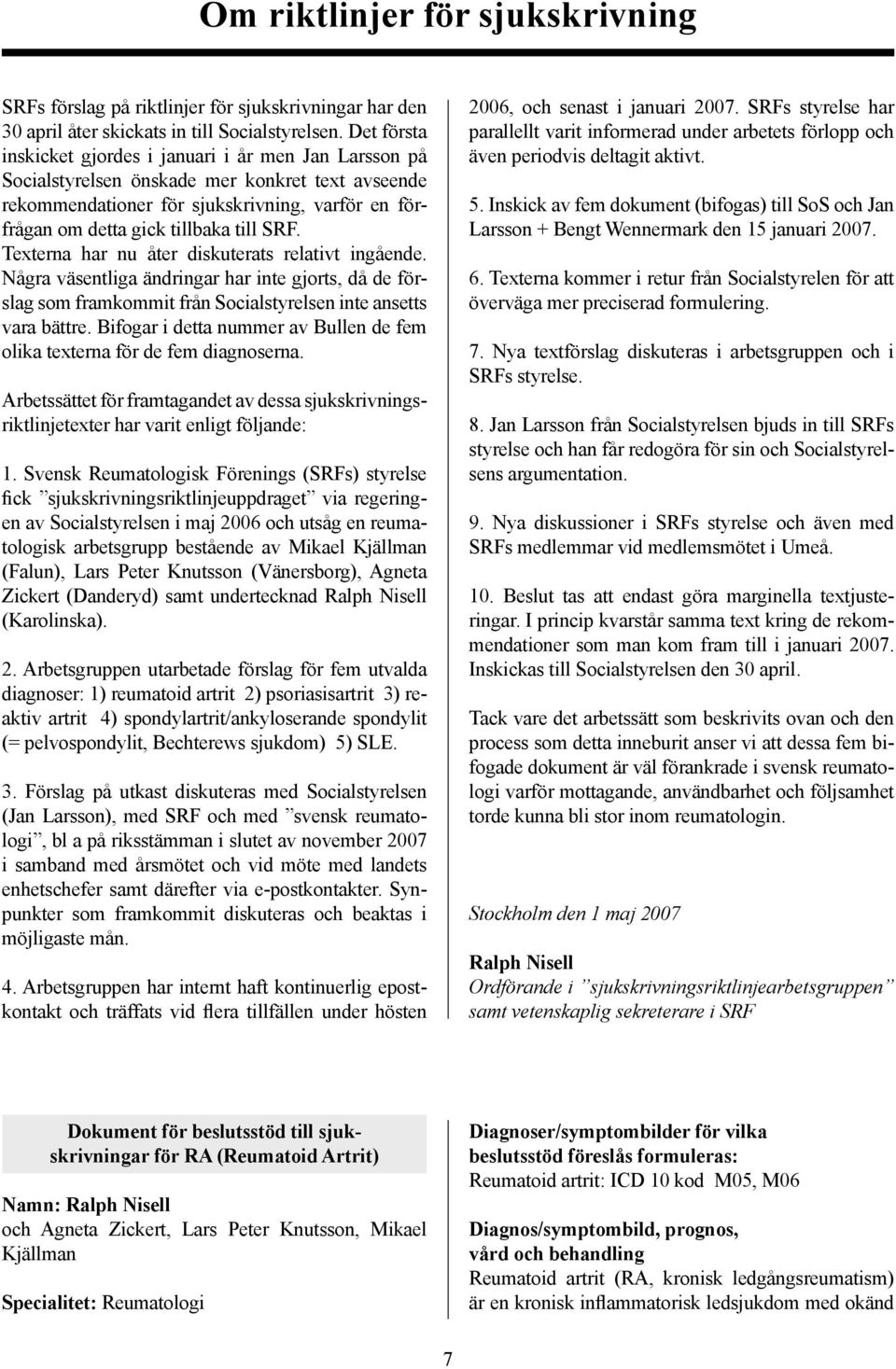 Om riktlinjer för sjukskrivning

SRFs förslag på riktlinjer för sjukskrivningar har den 30 april åter skickats in till Socialstyrelsen. Det första inskicket gjordes i januari i år men Jan Larsson på Socialstyrelsen önskade mer konkret text avseende rekommendationer för sjukskrivning, varför en förfrågan om detta gick tillbaka till SRF. Texterna har nu åter diskuterats relativt ingående. Några väsentliga ändringar har inte gjorts, då de förslag som framkommit från Socialstyrelsen inte ansetts vara bättre. Bifogar i detta nummer av Bullen de fem olika texterna för de fem diagnoserna.

Arbetssättet för framtagandet av dessa sjukskrivningsriktlinjetexter har varit enligt följande:

1. Svensk Reumatologisk Förenings (SRFs) styrelse fick ”sjukskrivningsriktlinjeuppdraget” via regeringen av Socialstyrelsen i maj 2006 och utsåg en reumatologisk arbetsgrupp bestående av Mikael Kjällman (Falun), Lars Peter Knutsson (Vänersborg), Agneta Zickert (Danderyd) samt undertecknad Ralph Nisell (Karolinska).

2. Arbetsgruppen utarbetade förslag för fem utvalda diagnoser: 1) reumatoid artrit 2) psoriasisartrit 3) reaktiv artrit 4) spondylartrit/ankyloserande spondylit (= pelvospondylit, Bechterews sjukdom) 5) SLE.

3. Förslag på utkast diskuteras med Socialstyrelsen (Jan Larsson), med SRF och med ”svensk reumatologi”, bl a på riksstämman i slutet av november 2007 i samband med årsmötet och vid möte med landets enhetschefer samt därefter via e-postkontakter. Synpunkter som framkommit diskuteras och beaktas i möjligaste mån.

4. Arbetsgruppen har internt haft kontinuerlig epostkontakt och träffats vid flera tillfällen under hösten 2006, och senast i januari 2007. SRFs styrelse har parallellt varit informerad under arbetets förlopp och även periodvis deltagit aktivt.

5. Inskick av fem dokument (bifogas) till SoS och Jan Larsson + Bengt Wennermark den 15 januari 2007.

6. Texterna kommer i retur från Socialstyrelen för att överväga mer preciserad formulering.

7. Nya textförslag diskuteras i arbetsgruppen och i SRFs styrelse.

8. Jan Larsson från Socialstyrelsen bjuds in till SRFs styrelse och han får redogöra för sin och Socialstyrelsens argumentation.

9. Nya diskussioner i SRFs styrelse och även med SRFs medlemmar vid medlemsmötet i Umeå.

10. Beslut tas att endast göra marginella textjusteringar. I princip kvarstår samma text kring de rekommendationer som man kom fram till i januari 2007. Inskickas till Socialstyrelsen den 30 april.

Tack vare det arbetssätt som beskrivits ovan och den process som detta inneburit anser vi att dessa fem bifogade dokument är väl förankrade i svensk reumatologi varför mottagande, användbarhet och följsamhet torde kunna bli stor inom reumatologin.

Stockholm den 1 maj 2007

Ralph Nisell
Ordförande i ”sjukskrivningsriktlinjearbetsgruppen” samt vetenskaplig sekreterare i SRF

Dokument för beslutsstöd till sjukskrivningar för RA (Reumatoid Artrit)

Namn: Ralph Nisell
och Agneta Zickert, Lars Peter Knutsson, Mikael Kjällman

Specialitet: Reumatologi

Diagnoser/symptombilder för vilka beslutsstöd föreslås formuleras:
Reumatoid artrit: ICD 10 kod M05, M06

Diagnos/symptombild, prognos, vård och behandling
Reumatoid artrit (RA, kronisk ledgångsreumatism) är en kronisk inflammatorisk ledsjukdom med okänd

7